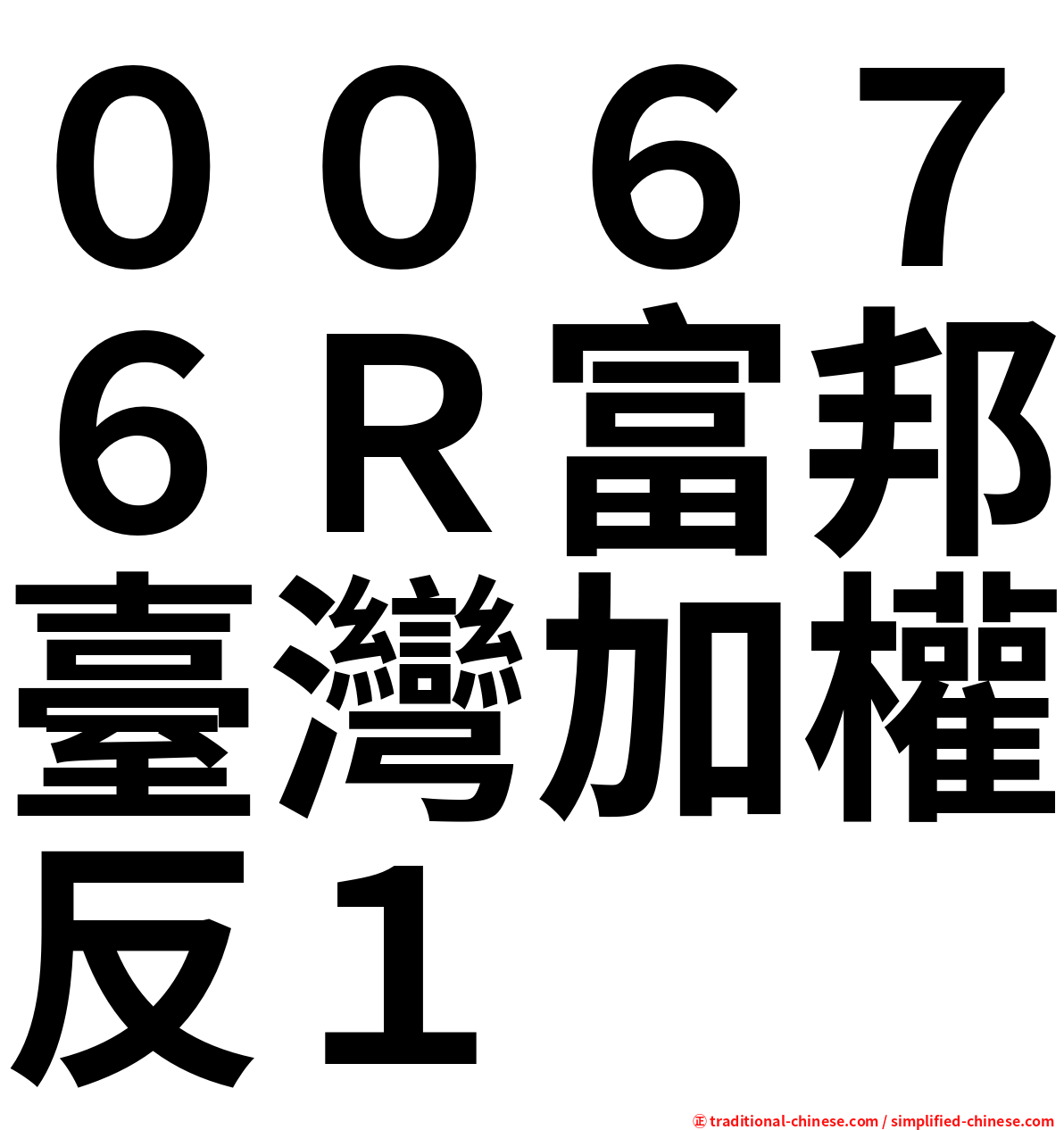 ００６７６Ｒ富邦臺灣加權反１

㊣ traditional-chinese.com / simplified-chinese.com